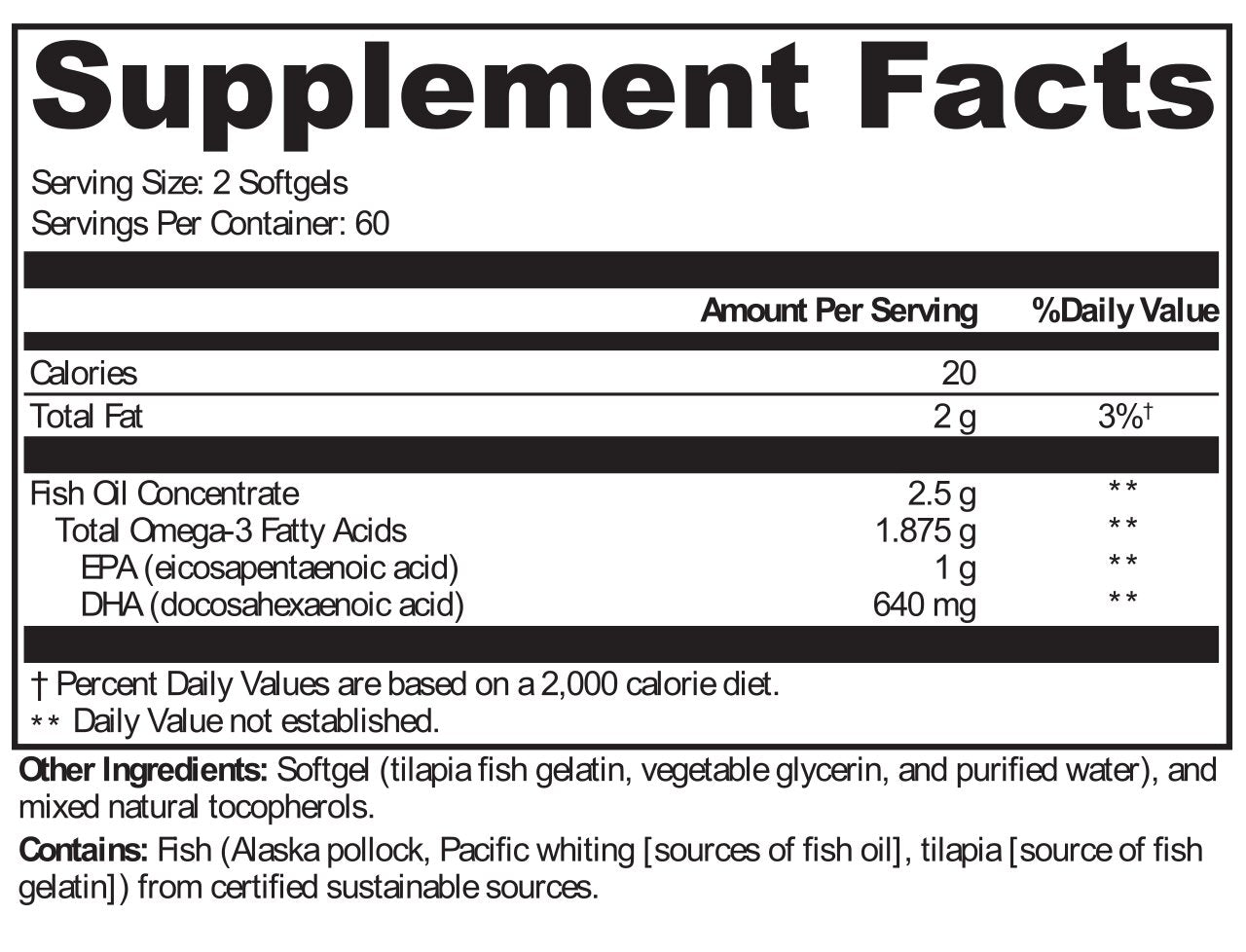 Supplement Facts

Serving Size: 2 Softgels
Servings Per Container: 60

| | Amount Per Serving | %Daily Value |
|---|---|---|
| Calories | 20 | |
| Total Fat | 2 g | 3%† |
| Fish Oil Concentrate | 2.5 g | ** |
| Total Omega-3 Fatty Acids | 1.875 g | ** |
| EPA (eicosapentaenoic acid) | 1 g | ** |
| DHA (docosahexaenoic acid) | 640 mg | ** |

† Percent Daily Values are based on a 2,000 calorie diet.
** Daily Value not established.

Other Ingredients: Softgel (tilapia fish gelatin, vegetable glycerin, and purified water), and mixed natural tocopherols.

Contains: Fish (Alaska pollock, Pacific whiting [sources of fish oil], tilapia [source of fish gelatin]) from certified sustainable sources.